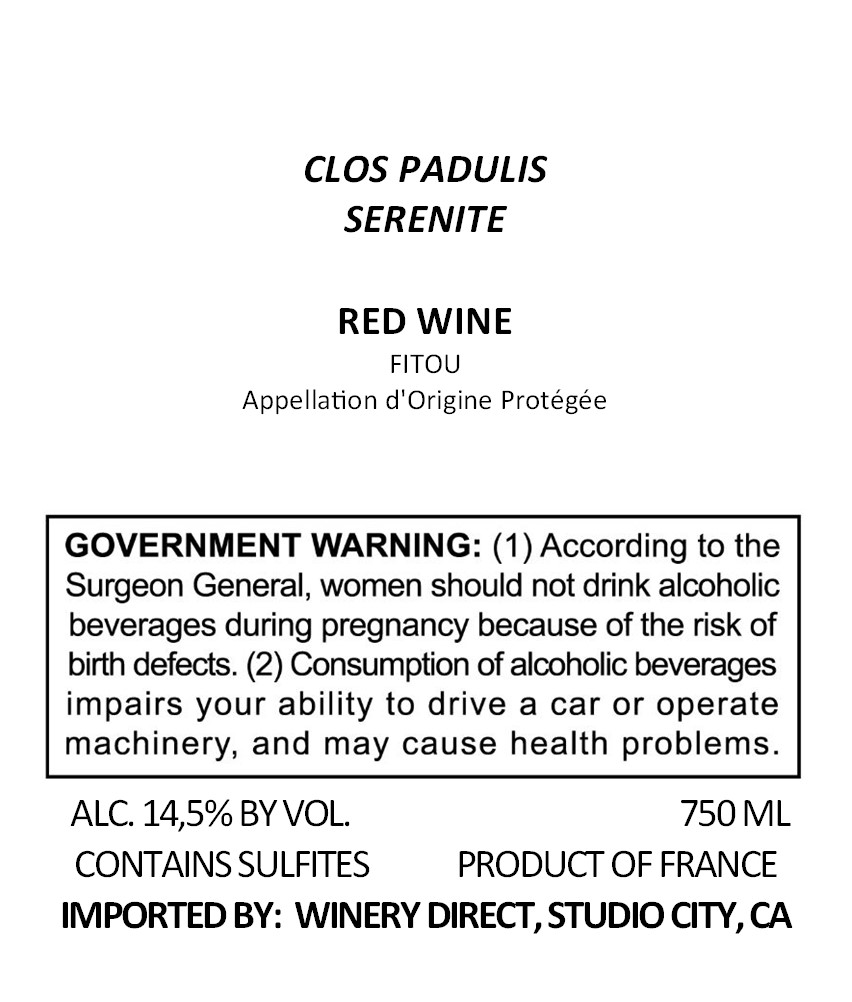 CLOS PADULIS
SERENITE

RED WINE
FITOU
Appellation d'Origine Protégée

GOVERNMENT WARNING: (1) According to the Surgeon General, women should not drink alcoholic beverages during pregnancy because of the risk of birth defects. (2) Consumption of alcoholic beverages impairs your ability to drive a car or operate machinery, and may cause health problems.

ALC. 14,5% BY VOL. 750 ML
CONTAINS SULFITES PRODUCT OF FRANCE
IMPORTED BY: WINERY DIRECT, STUDIO CITY, CA